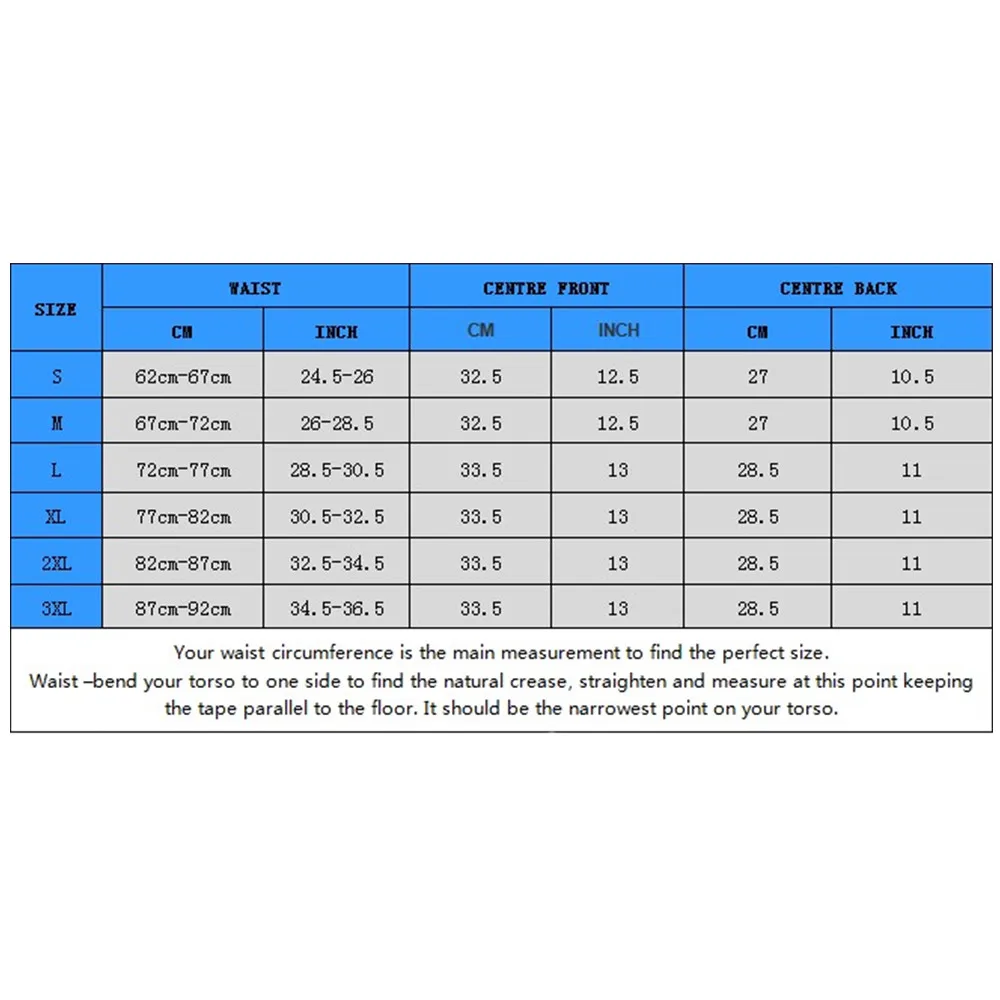 | SIZE | WAIST CM | WAIST INCH | CENTRE FRONT CM | CENTRE FRONT INCH | CENTRE BACK CM | CENTRE BACK INCH |
|---|---|---|---|---|---|---|
| S | 62cm-67cm | 24.5-26 | 32.5 | 12.5 | 27 | 10.5 |
| M | 67cm-72cm | 26-28.5 | 32.5 | 12.5 | 27 | 10.5 |
| L | 72cm-77cm | 28.5-30.5 | 33.5 | 13 | 28.5 | 11 |
| XL | 77cm-82cm | 30.5-32.5 | 33.5 | 13 | 28.5 | 11 |
| 2XL | 82cm-87cm | 32.5-34.5 | 33.5 | 13 | 28.5 | 11 |
| 3XL | 87cm-92cm | 34.5-36.5 | 33.5 | 13 | 28.5 | 11 |

Your waist circumference is the main measurement to find the perfect size.
Waist –bend your torso to one side to find the natural crease, straighten and measure at this point keeping the tape parallel to the floor. It should be the narrowest point on your torso.